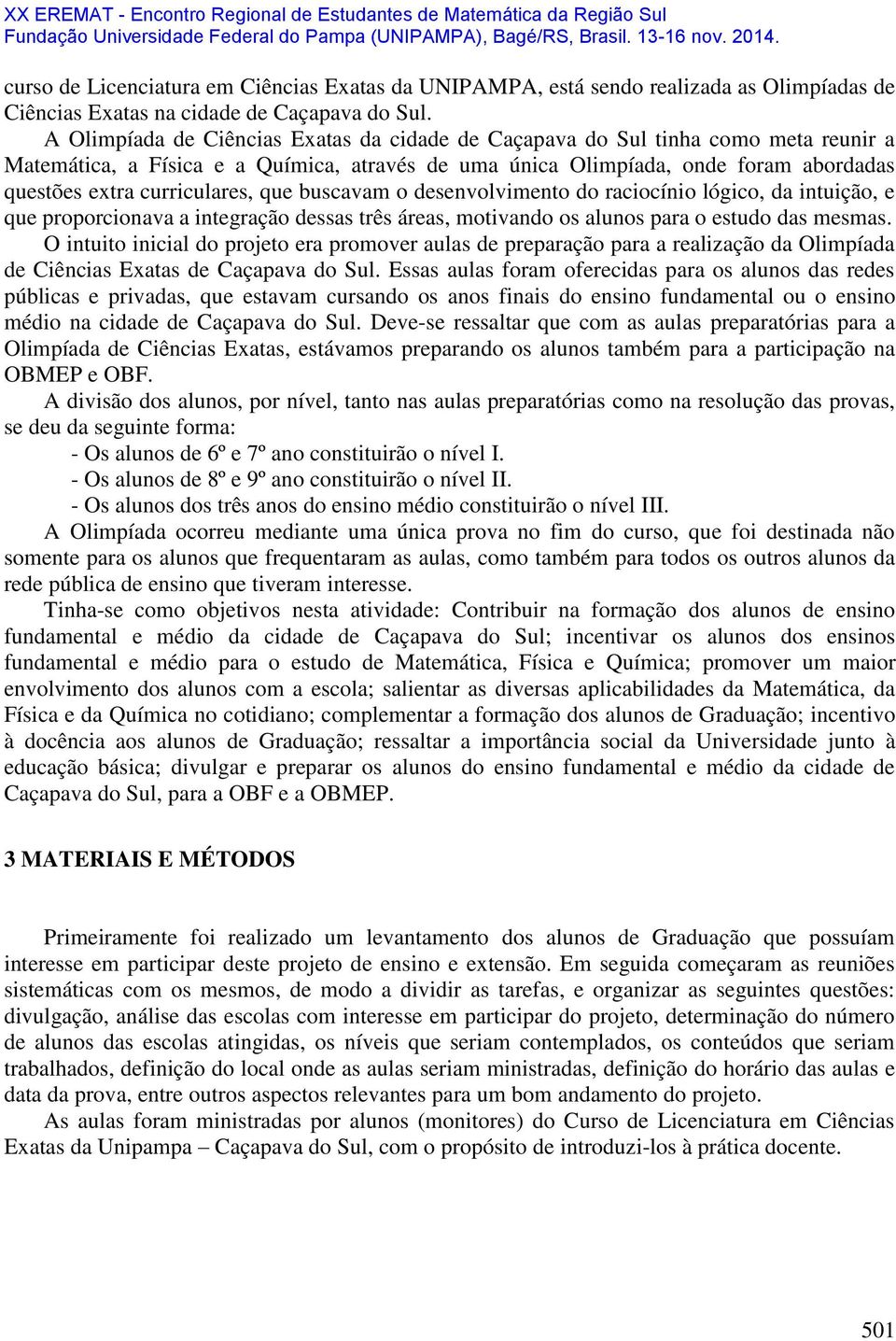 XX EREMAT - Encontro Regional de Estudantes de Matemática da Região Sul
Fundação Universidade Federal do Pampa (UNIPAMPA), Bagé/RS, Brasil. 13-16 nov. 2014.

curso de Licenciatura em Ciências Exatas da UNIPAMPA, está sendo realizada as Olimpíadas de Ciências Exatas na cidade de Caçapava do Sul.

A Olimpíada de Ciências Exatas da cidade de Caçapava do Sul tinha como meta reunir a Matemática, a Física e a Química, através de uma única Olimpíada, onde foram abordadas questões extra curriculares, que buscavam o desenvolvimento do raciocínio lógico, da intuição, e que proporcionava a integração dessas três áreas, motivando os alunos para o estudo das mesmas.

O intuito inicial do projeto era promover aulas de preparação para a realização da Olimpíada de Ciências Exatas de Caçapava do Sul. Essas aulas foram oferecidas para os alunos das redes públicas e privadas, que estavam cursando os anos finais do ensino fundamental ou o ensino médio na cidade de Caçapava do Sul. Deve-se ressaltar que com as aulas preparatórias para a Olimpíada de Ciências Exatas, estávamos preparando os alunos também para a participação na OBMEP e OBF.

A divisão dos alunos, por nível, tanto nas aulas preparatórias como na resolução das provas, se deu da seguinte forma:

- Os alunos de 6º e 7º ano constituirão o nível I.
- Os alunos de 8º e 9º ano constituirão o nível II.
- Os alunos dos três anos do ensino médio constituirão o nível III.

A Olimpíada ocorreu mediante uma única prova no fim do curso, que foi destinada não somente para os alunos que frequentaram as aulas, como também para todos os outros alunos da rede pública de ensino que tiveram interesse.

Tinha-se como objetivos nesta atividade: Contribuir na formação dos alunos de ensino fundamental e médio da cidade de Caçapava do Sul; incentivar os alunos dos ensinos fundamental e médio para o estudo de Matemática, Física e Química; promover um maior envolvimento dos alunos com a escola; salientar as diversas aplicabilidades da Matemática, da Física e da Química no cotidiano; complementar a formação dos alunos de Graduação; incentivo à docência aos alunos de Graduação; ressaltar a importância social da Universidade junto à educação básica; divulgar e preparar os alunos do ensino fundamental e médio da cidade de Caçapava do Sul, para a OBF e a OBMEP.

3 MATERIAIS E MÉTODOS

Primeiramente foi realizado um levantamento dos alunos de Graduação que possuíam interesse em participar deste projeto de ensino e extensão. Em seguida começaram as reuniões sistemáticas com os mesmos, de modo a dividir as tarefas, e organizar as seguintes questões: divulgação, análise das escolas com interesse em participar do projeto, determinação do número de alunos das escolas atingidas, os níveis que seriam contemplados, os conteúdos que seriam trabalhados, definição do local onde as aulas seriam ministradas, definição do horário das aulas e data da prova, entre outros aspectos relevantes para um bom andamento do projeto.

As aulas foram ministradas por alunos (monitores) do Curso de Licenciatura em Ciências Exatas da Unipampa – Caçapava do Sul, com o propósito de introduzi-los à prática docente.

501